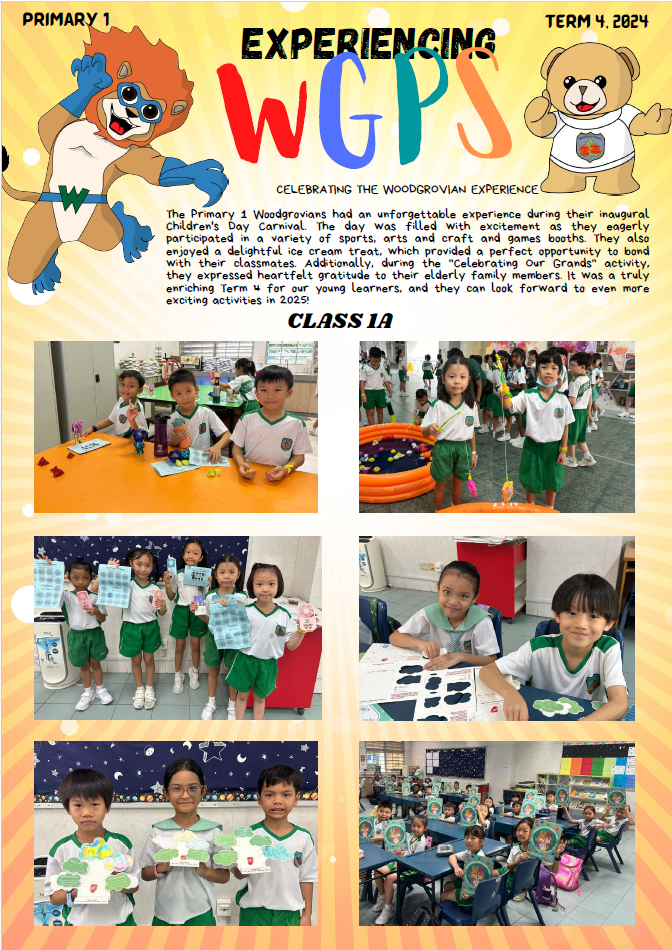 PRIMARY 1

TERM 4, 2024

EXPERIENCING

WGPS

W

CELEBRATING THE WOODGROVIAN EXPERIENCE

The Primary 1 Woodgrovians had an unforgettable experience during their inaugural Children's Day Carnival. The day was filled with excitement as they eagerly participated in a variety of sports, arts and craft and games booths. They also enjoyed a delightful ice cream treat, which provided a perfect opportunity to bond with their classmates. Additionally, during the "Celebrating Our Grands" activity, they expressed heartfelt gratitude to their elderly family members. It was a truly enriching Term 4 for our young learners, and they can look forward to even more exciting activities in 2025!

CLASS 1A